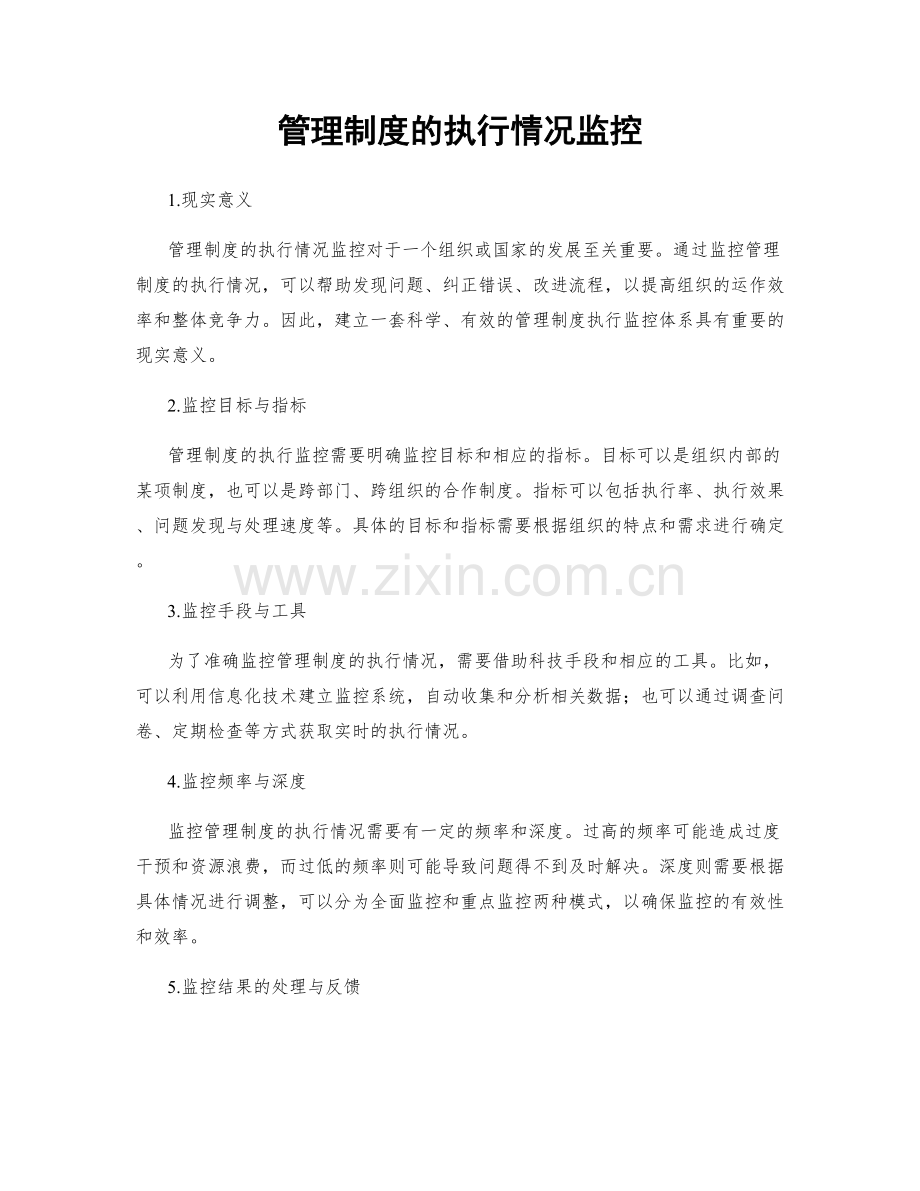 管理制度的执行情况监控

1.现实意义

管理制度的执行情况监控对于一个组织或国家的发展至关重要。通过监控管理制度的执行情况，可以帮助发现问题、纠正错误、改进流程，以提高组织的运作效率和整体竞争力。因此，建立一套科学、有效的管理制度执行监控体系具有重要的现实意义。

2.监控目标与指标

管理制度的执行监控需要明确监控目标和相应的指标。目标可以是组织内部的某项制度，也可以是跨部门、跨组织的合作制度。指标可以包括执行率、执行效果、问题发现与处理速度等。具体的目标和指标需要根据组织的特点和需求进行确定。

3.监控手段与工具

为了准确监控管理制度的执行情况，需要借助科技手段和相应的工具。比如，可以利用信息化技术建立监控系统，自动收集和分析相关数据；也可以通过调查问卷、定期检查等方式获取实时的执行情况。

4.监控频率与深度

监控管理制度的执行情况需要有一定的频率和深度。过高的频率可能造成过度干预和资源浪费，而过低的频率则可能导致问题得不到及时解决。深度则需要根据具体情况进行调整，可以分为全面监控和重点监控两种模式，以确保监控的有效性和效率。

5.监控结果的处理与反馈

www.zixin.com.cn